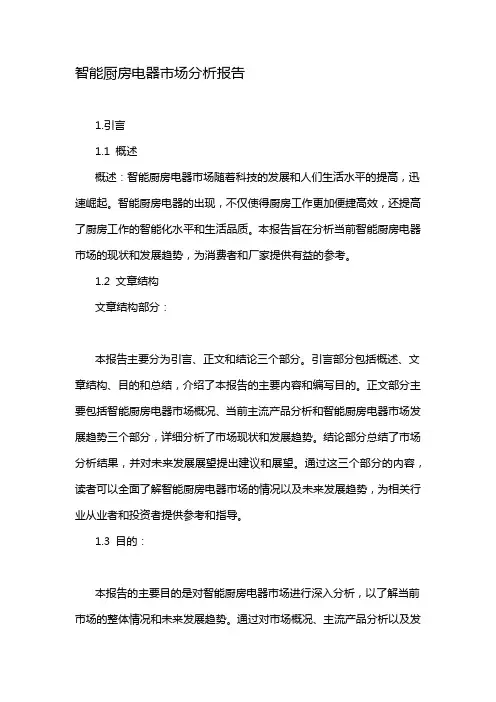 智能厨房电器市场分析报告

1.引言

1.1 概述

概述：智能厨房电器市场随着科技的发展和人们生活水平的提高，迅速崛起。智能厨房电器的出现，不仅使得厨房工作更加便捷高效，还提高了厨房工作的智能化水平和生活品质。本报告旨在分析当前智能厨房电器市场的现状和发展趋势，为消费者和厂家提供有益的参考。

1.2 文章结构

文章结构部分：

本报告主要分为引言、正文和结论三个部分。引言部分包括概述、文章结构、目的和总结，介绍了本报告的主要内容和编写目的。正文部分主要包括智能厨房电器市场概况、当前主流产品分析和智能厨房电器市场发展趋势三个部分，详细分析了市场现状和发展趋势。结论部分总结了市场分析结果，并对未来发展展望提出建议和展望。通过这三个部分的内容，读者可以全面了解智能厨房电器市场的情况以及未来发展趋势，为相关行业从业者和投资者提供参考和指导。

1.3 目的：

本报告的主要目的是对智能厨房电器市场进行深入分析，以了解当前市场的整体情况和未来发展趋势。通过对市场概况、主流产品分析以及发